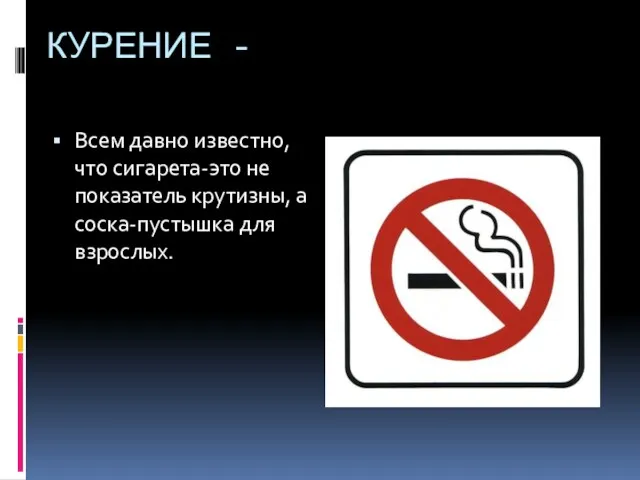 КУРЕНИЕ -

▪ Всем давно известно, что сигарета-это не показатель крутизны, а соска-пустышка для взрослых.